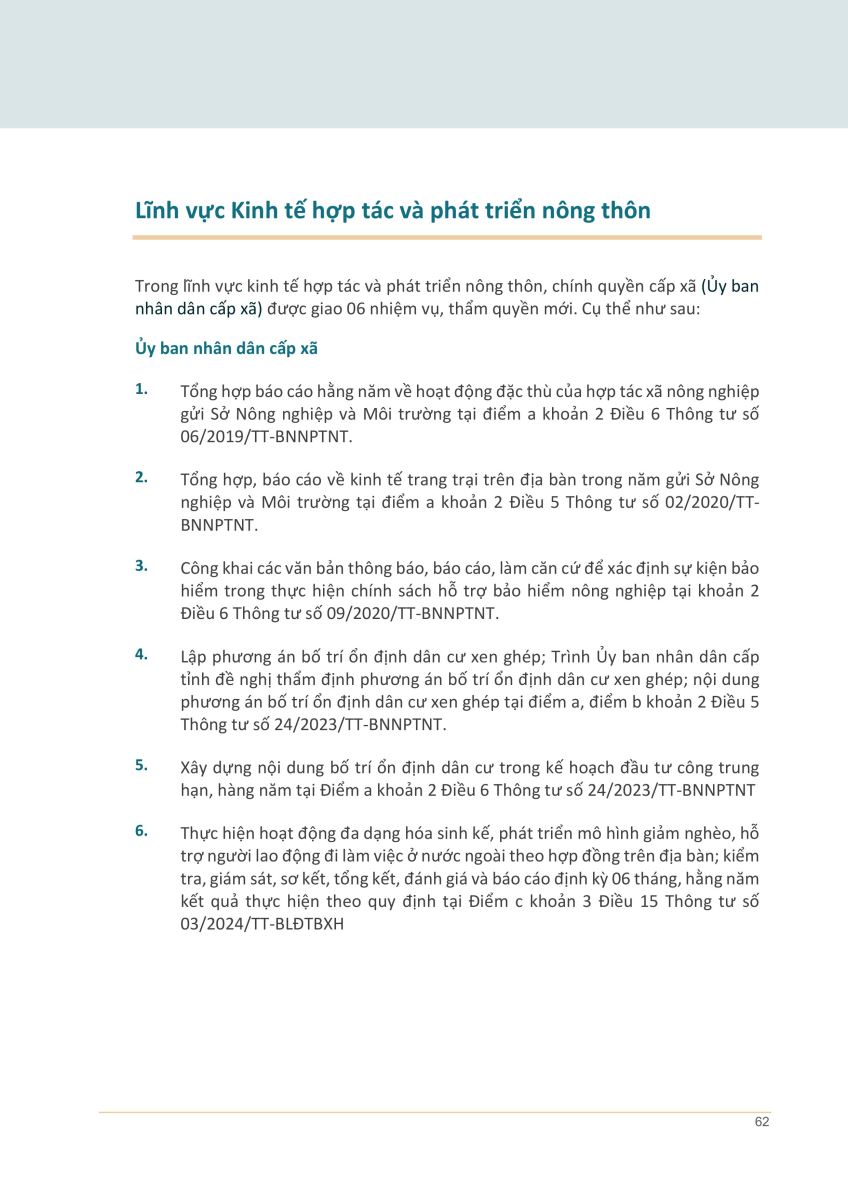 Lĩnh vực Kinh tế hợp tác và phát triển nông thôn

Trong lĩnh vực kinh tế hợp tác và phát triển nông thôn, chính quyền cấp xã (Ủy ban nhân dân cấp xã) được giao 06 nhiệm vụ, thẩm quyền mới. Cụ thể như sau:

Ủy ban nhân dân cấp xã

1. Tổng hợp báo cáo hằng năm về hoạt động đặc thù của hợp tác xã nông nghiệp gửi Sở Nông nghiệp và Môi trường tại điểm a khoản 2 Điều 6 Thông tư số 06/2019/TT-BNNPTNT.

2. Tổng hợp, báo cáo về kinh tế trang trại trên địa bàn trong năm gửi Sở Nông nghiệp và Môi trường tại điểm a khoản 2 Điều 5 Thông tư số 02/2020/TT-BNNPTNT.

3. Công khai các văn bản thông báo, báo cáo, làm căn cứ để xác định sự kiện bảo hiểm trong thực hiện chính sách hỗ trợ bảo hiểm nông nghiệp tại khoản 2 Điều 6 Thông tư số 09/2020/TT-BNNPTNT.

4. Lập phương án bố trí ổn định dân cư xen ghép; Trình Ủy ban nhân dân cấp tỉnh đề nghị thẩm định phương án bố trí ổn định dân cư xen ghép; nội dung phương án bố trí ổn định dân cư xen ghép tại điểm a, điểm b khoản 2 Điều 5 Thông tư số 24/2023/TT-BNNPTNT.

5. Xây dựng nội dung bố trí ổn định dân cư trong kế hoạch đầu tư công trung hạn, hàng năm tại Điểm a khoản 2 Điều 6 Thông tư số 24/2023/TT-BNNPTNT

6. Thực hiện hoạt động đa dạng hóa sinh kế, phát triển mô hình giảm nghèo, hỗ trợ người lao động đi làm việc ở nước ngoài theo hợp đồng trên địa bàn; kiểm tra, giám sát, sơ kết, tổng kết, đánh giá và báo cáo định kỳ 06 tháng, hằng năm kết quả thực hiện theo quy định tại Điểm c khoản 3 Điều 15 Thông tư số 03/2024/TT-BLĐTBXH

62